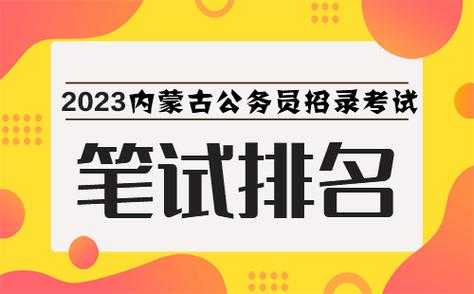 2023内蒙古公务员招录考试

笔试排名